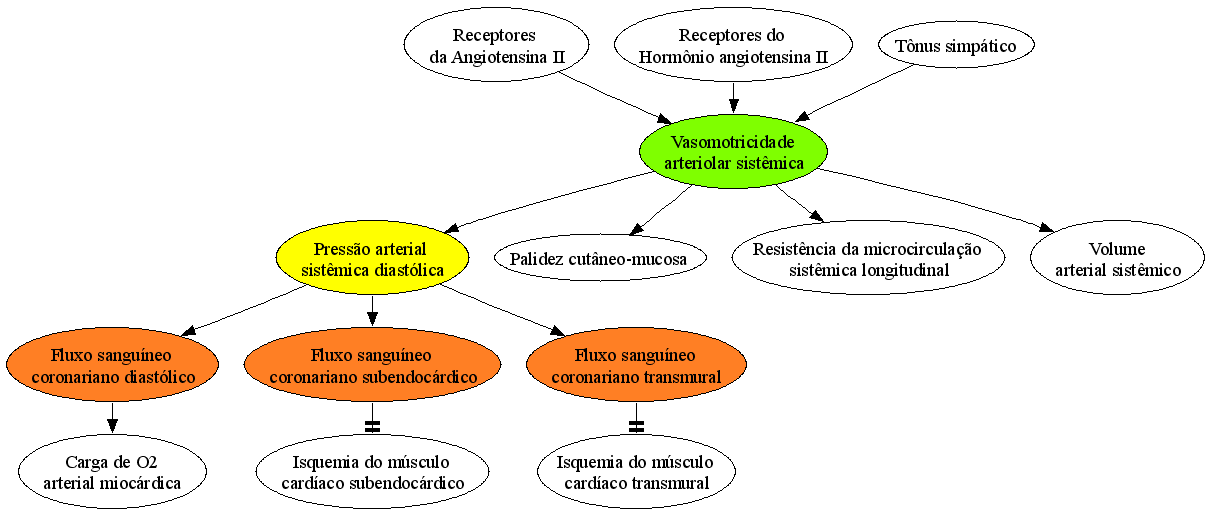 Receptores da Angiotensina II

Receptores do Hormônio angiotensina II

Tônus simpático

Vasomotricidade arteriolar sistêmica

Pressão arterial sistêmica diastólica

Palidez cutâneo-mucosa

Resistência da microcirculação sistêmica longitudinal

Volume arterial sistêmico

Fluxo sanguíneo coronariano diastólico

Fluxo sanguíneo coronariano subendocárdico

Fluxo sanguíneo coronariano transmural

Carga de O2 arterial miocárdica

Isquemia do músculo cardíaco subendocárdico

Isquemia do músculo cardíaco transmural